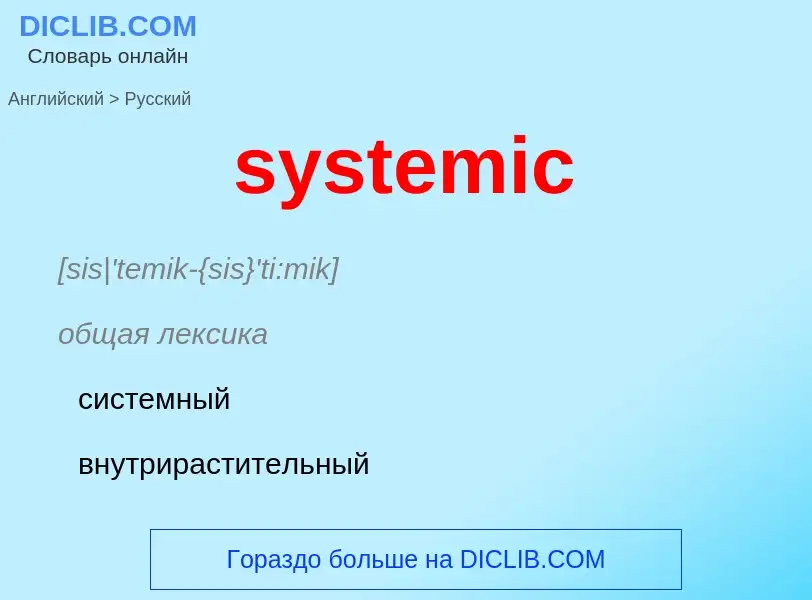 DICLIB.COM
Словарь онлайн

Английский > Русский

systemic

[sis|'temik-{sis}'ti:mik]

общая лексика

системный

внутрирастительный

Гораздо больше на DICLIB.COM